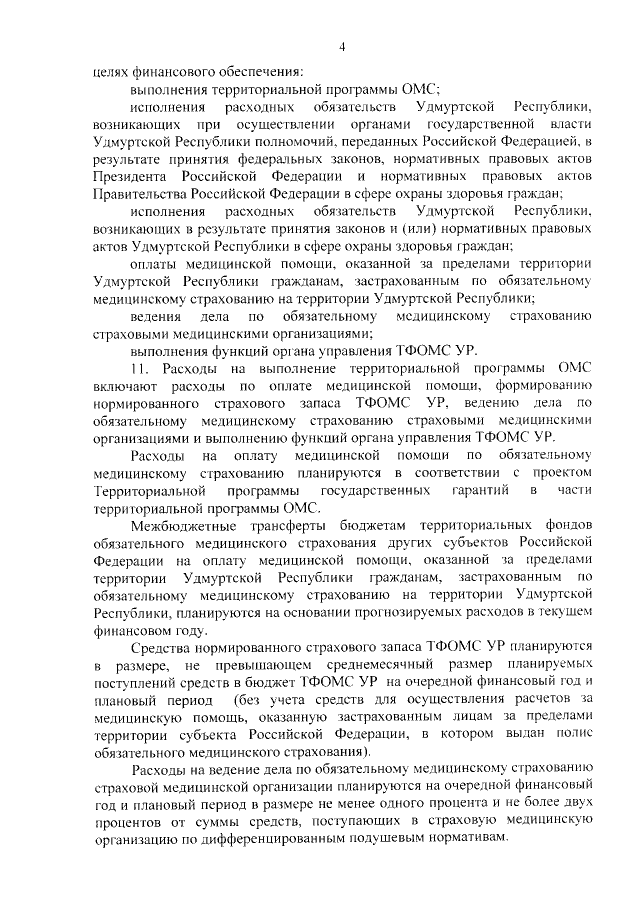 4

целях финансового обеспечения:

выполнения территориальной программы ОМС;

исполнения расходных обязательств Удмуртской Республики, возникающих при осуществлении органами государственной власти Удмуртской Республики полномочий, переданных Российской Федерацией, в результате принятия федеральных законов, нормативных правовых актов Президента Российской Федерации и нормативных правовых актов Правительства Российской Федерации в сфере охраны здоровья граждан;

исполнения расходных обязательств Удмуртской Республики, возникающих в результате принятия законов и (или) нормативных правовых актов Удмуртской Республики в сфере охраны здоровья граждан;

оплаты медицинской помощи, оказанной за пределами территории Удмуртской Республики гражданам, застрахованным по обязательному медицинскому страхованию на территории Удмуртской Республики;

ведения дела по обязательному медицинскому страхованию страховыми медицинскими организациями;

выполнения функций органа управления ТФОМС УР.

11. Расходы на выполнение территориальной программы ОМС включают расходы по оплате медицинской помощи, формированию нормированного страхового запаса ТФОМС УР, ведению дела по обязательному медицинскому страхованию страховыми медицинскими организациями и выполнению функций органа управления ТФОМС УР.

Расходы на оплату медицинской помощи по обязательному медицинскому страхованию планируются в соответствии с проектом Территориальной программы государственных гарантий в части территориальной программы ОМС.

Межбюджетные трансферты бюджетам территориальных фондов обязательного медицинского страхования других субъектов Российской Федерации на оплату медицинской помощи, оказанной за пределами территории Удмуртской Республики гражданам, застрахованным по обязательному медицинскому страхованию на территории Удмуртской Республики, планируются на основании прогнозируемых расходов в текущем финансовом году.

Средства нормированного страхового запаса ТФОМС УР планируются в размере, не превышающем среднемесячный размер планируемых поступлений средств в бюджет ТФОМС УР на очередной финансовый год и плановый период (без учета средств для осуществления расчетов за медицинскую помощь, оказанную застрахованным лицам за пределами территории субъекта Российской Федерации, в котором выдан полис обязательного медицинского страхования).

Расходы на ведение дела по обязательному медицинскому страхованию страховой медицинской организации планируются на очередной финансовый год и плановый период в размере не менее одного процента и не более двух процентов от суммы средств, поступающих в страховую медицинскую организацию по дифференцированным подушевым нормативам.